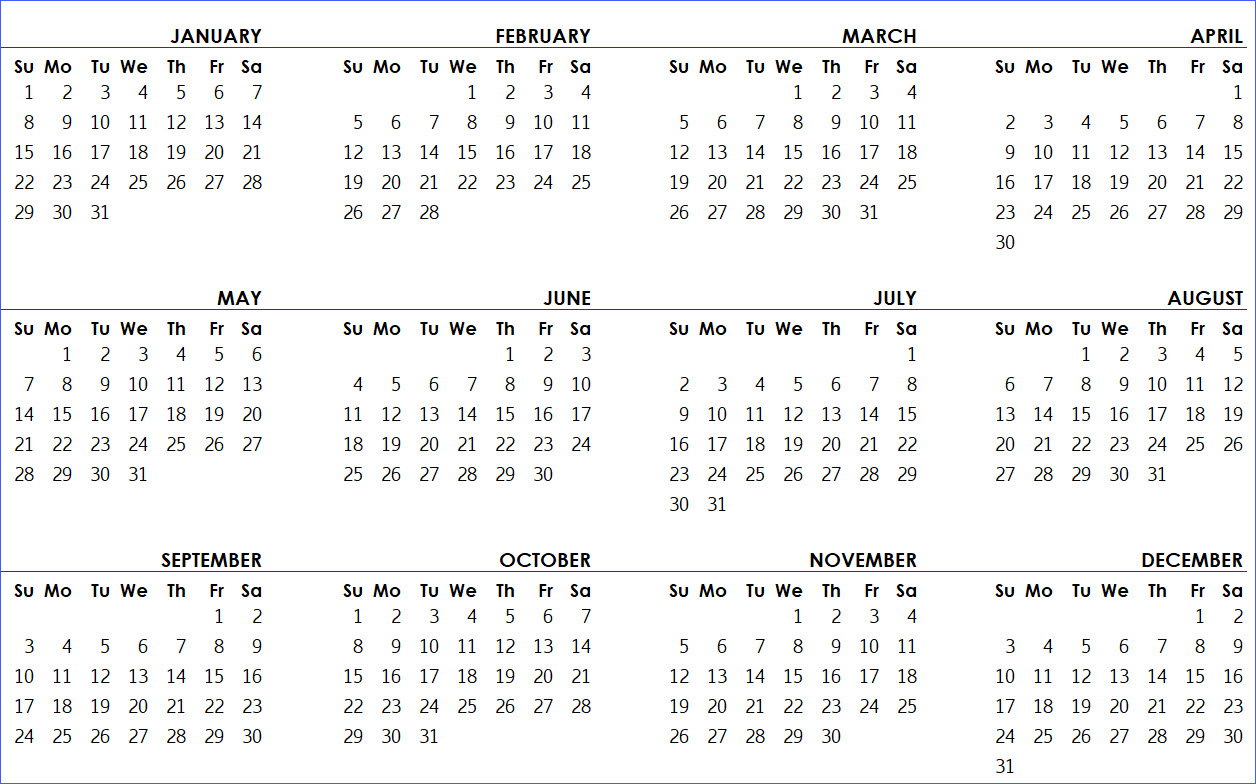 JANUARY

| Su | Mo | Tu | We | Th | Fr | Sa |
|---|---|---|---|---|---|---|
| 1 | 2 | 3 | 4 | 5 | 6 | 7 |
| 8 | 9 | 10 | 11 | 12 | 13 | 14 |
| 15 | 16 | 17 | 18 | 19 | 20 | 21 |
| 22 | 23 | 24 | 25 | 26 | 27 | 28 |
| 29 | 30 | 31 | | | | |

FEBRUARY

| Su | Mo | Tu | We | Th | Fr | Sa |
|---|---|---|---|---|---|---|
| | | | 1 | 2 | 3 | 4 |
| 5 | 6 | 7 | 8 | 9 | 10 | 11 |
| 12 | 13 | 14 | 15 | 16 | 17 | 18 |
| 19 | 20 | 21 | 22 | 23 | 24 | 25 |
| 26 | 27 | 28 | | | | |

MARCH

| Su | Mo | Tu | We | Th | Fr | Sa |
|---|---|---|---|---|---|---|
| | | | 1 | 2 | 3 | 4 |
| 5 | 6 | 7 | 8 | 9 | 10 | 11 |
| 12 | 13 | 14 | 15 | 16 | 17 | 18 |
| 19 | 20 | 21 | 22 | 23 | 24 | 25 |
| 26 | 27 | 28 | 29 | 30 | 31 | |

APRIL

| Su | Mo | Tu | We | Th | Fr | Sa |
|---|---|---|---|---|---|---|
| | | | | | | 1 |
| 2 | 3 | 4 | 5 | 6 | 7 | 8 |
| 9 | 10 | 11 | 12 | 13 | 14 | 15 |
| 16 | 17 | 18 | 19 | 20 | 21 | 22 |
| 23 | 24 | 25 | 26 | 27 | 28 | 29 |
| 30 | | | | | | |

MAY

| Su | Mo | Tu | We | Th | Fr | Sa |
|---|---|---|---|---|---|---|
| | 1 | 2 | 3 | 4 | 5 | 6 |
| 7 | 8 | 9 | 10 | 11 | 12 | 13 |
| 14 | 15 | 16 | 17 | 18 | 19 | 20 |
| 21 | 22 | 23 | 24 | 25 | 26 | 27 |
| 28 | 29 | 30 | 31 | | | |

JUNE

| Su | Mo | Tu | We | Th | Fr | Sa |
|---|---|---|---|---|---|---|
| | | | | 1 | 2 | 3 |
| 4 | 5 | 6 | 7 | 8 | 9 | 10 |
| 11 | 12 | 13 | 14 | 15 | 16 | 17 |
| 18 | 19 | 20 | 21 | 22 | 23 | 24 |
| 25 | 26 | 27 | 28 | 29 | 30 | |

JULY

| Su | Mo | Tu | We | Th | Fr | Sa |
|---|---|---|---|---|---|---|
| | | | | | | 1 |
| 2 | 3 | 4 | 5 | 6 | 7 | 8 |
| 9 | 10 | 11 | 12 | 13 | 14 | 15 |
| 16 | 17 | 18 | 19 | 20 | 21 | 22 |
| 23 | 24 | 25 | 26 | 27 | 28 | 29 |
| 30 | 31 | | | | | |

AUGUST

| Su | Mo | Tu | We | Th | Fr | Sa |
|---|---|---|---|---|---|---|
| | | 1 | 2 | 3 | 4 | 5 |
| 6 | 7 | 8 | 9 | 10 | 11 | 12 |
| 13 | 14 | 15 | 16 | 17 | 18 | 19 |
| 20 | 21 | 22 | 23 | 24 | 25 | 26 |
| 27 | 28 | 29 | 30 | 31 | | |

SEPTEMBER

| Su | Mo | Tu | We | Th | Fr | Sa |
|---|---|---|---|---|---|---|
| | | | | | 1 | 2 |
| 3 | 4 | 5 | 6 | 7 | 8 | 9 |
| 10 | 11 | 12 | 13 | 14 | 15 | 16 |
| 17 | 18 | 19 | 20 | 21 | 22 | 23 |
| 24 | 25 | 26 | 27 | 28 | 29 | 30 |

OCTOBER

| Su | Mo | Tu | We | Th | Fr | Sa |
|---|---|---|---|---|---|---|
| 1 | 2 | 3 | 4 | 5 | 6 | 7 |
| 8 | 9 | 10 | 11 | 12 | 13 | 14 |
| 15 | 16 | 17 | 18 | 19 | 20 | 21 |
| 22 | 23 | 24 | 25 | 26 | 27 | 28 |
| 29 | 30 | 31 | | | | |

NOVEMBER

| Su | Mo | Tu | We | Th | Fr | Sa |
|---|---|---|---|---|---|---|
| | | | 1 | 2 | 3 | 4 |
| 5 | 6 | 7 | 8 | 9 | 10 | 11 |
| 12 | 13 | 14 | 15 | 16 | 17 | 18 |
| 19 | 20 | 21 | 22 | 23 | 24 | 25 |
| 26 | 27 | 28 | 29 | 30 | | |

DECEMBER

| Su | Mo | Tu | We | Th | Fr | Sa |
|---|---|---|---|---|---|---|
| | | | | | 1 | 2 |
| 3 | 4 | 5 | 6 | 7 | 8 | 9 |
| 10 | 11 | 12 | 13 | 14 | 15 | 16 |
| 17 | 18 | 19 | 20 | 21 | 22 | 23 |
| 24 | 25 | 26 | 27 | 28 | 29 | 30 |
| 31 | | | | | | |